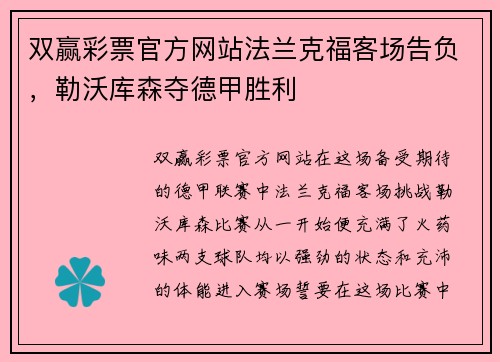 双赢彩票官方网站法兰克福客场告负，勒沃库森夺德甲胜利

双赢彩票官方网站在这场备受期待的德甲联赛中法兰克福客场挑战勒沃库森比赛从一开始便充满了火药味两支球队均以强劲的状态和充沛的体能进入赛场誓要在这场比赛中